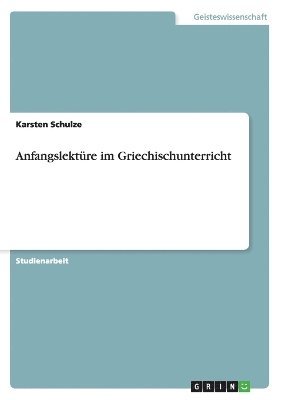 Geisteswissenschaft

Karsten Schulze

Anfangslektüre im Griechischunterricht

Studienarbeit

GRIN